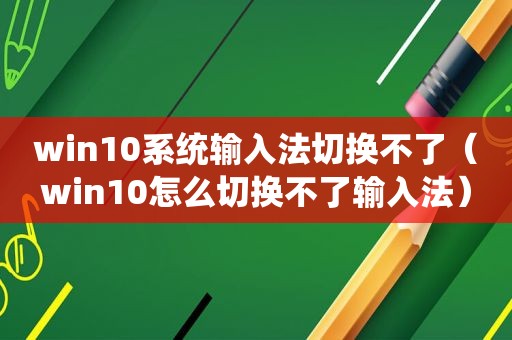 win10系统输入法切换不了（win10怎么切换不了输入法）